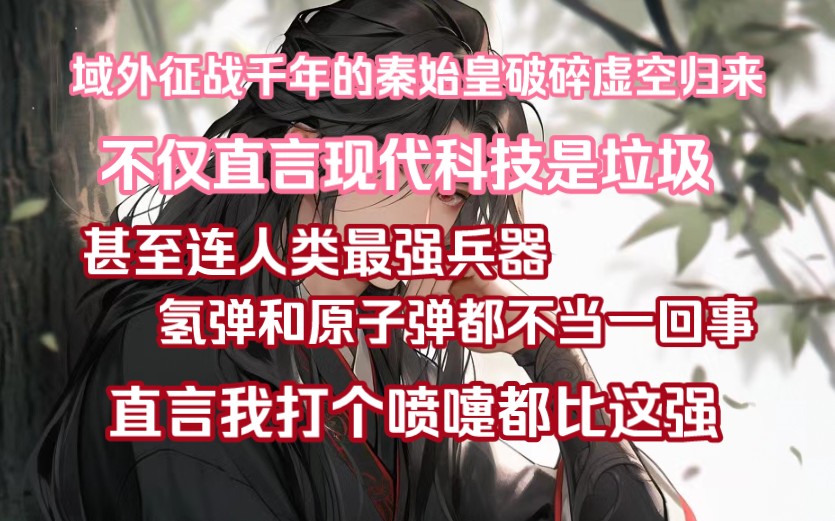 域外征战千年的秦始皇破碎虚空归来

不仅直言现代科技是垃圾

甚至连人类最强兵器

氢弹和原子弹都不当一回事

直言我打个喷嚏都比这强